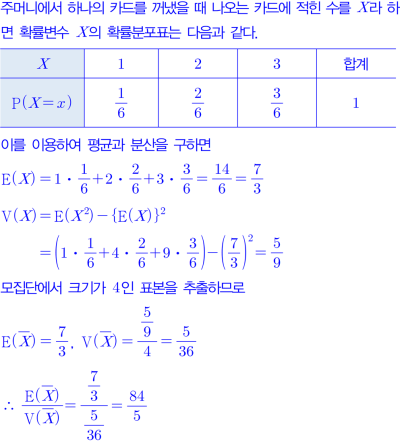 주머니에서 하나의 카드를 꺼냈을 때 나오는 카드에 적힌 수를 $X$라 하면 확률변수 $X$의 확률분포표는 다음과 같다.

| $X$ | 1 | 2 | 3 | 합계 |
|---|---|---|---|---|
| $\mathrm{P}(X=x)$ | $\frac{1}{6}$ | $\frac{2}{6}$ | $\frac{3}{6}$ | 1 |

이를 이용하여 평균과 분산을 구하면

$\mathrm{E}(X)=1\cdot\frac{1}{6}+2\cdot\frac{2}{6}+3\cdot\frac{3}{6}=\frac{14}{6}=\frac{7}{3}$

$\mathrm{V}(X)=\mathrm{E}(X^2)-\{\mathrm{E}(X)\}^2$

$=\left(1\cdot\frac{1}{6}+4\cdot\frac{2}{6}+9\cdot\frac{3}{6}\right)-\left(\frac{7}{3}\right)^2=\frac{5}{9}$

모집단에서 크기가 4인 표본을 추출하므로

$\mathrm{E}(\overline{X})=\frac{7}{3}$, $\mathrm{V}(\overline{X})=\frac{\frac{5}{9}}{4}=\frac{5}{36}$

$\therefore \frac{\mathrm{E}(\overline{X})}{\mathrm{V}(\overline{X})}=\frac{\frac{7}{3}}{\frac{5}{36}}=\frac{84}{5}$